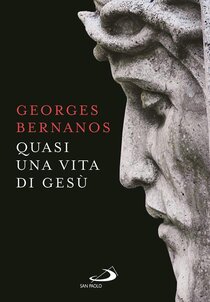 GEORGES BERNANOS
QUASI UNA VITA DI GESÙ

SAN PAOLO